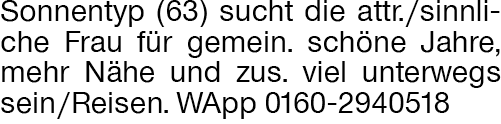 Sonnentyp (63) sucht die attr./sinnliche Frau für gemein. schöne Jahre, mehr Nähe und zus. viel unterwegs sein/Reisen. WApp 0160-2940518